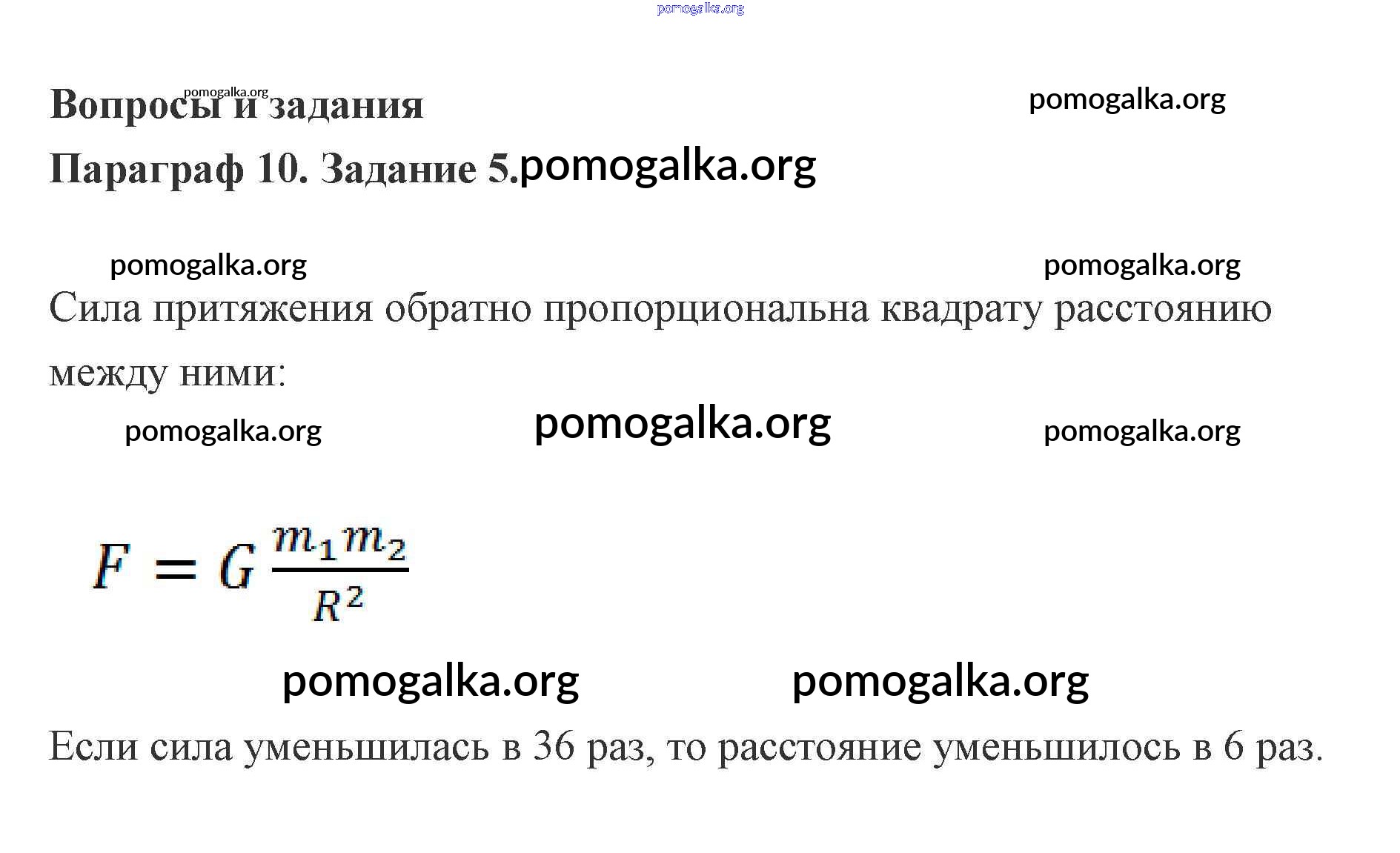 Вопросы и задания

Параграф 10. Задание 5.

Сила притяжения обратно пропорциональна квадрату расстоянию между ними:

$F = G\frac{m_1 m_2}{R^2}$

Если сила уменьшилась в 36 раз, то расстояние уменьшилось в 6 раз.

pomogalka.org